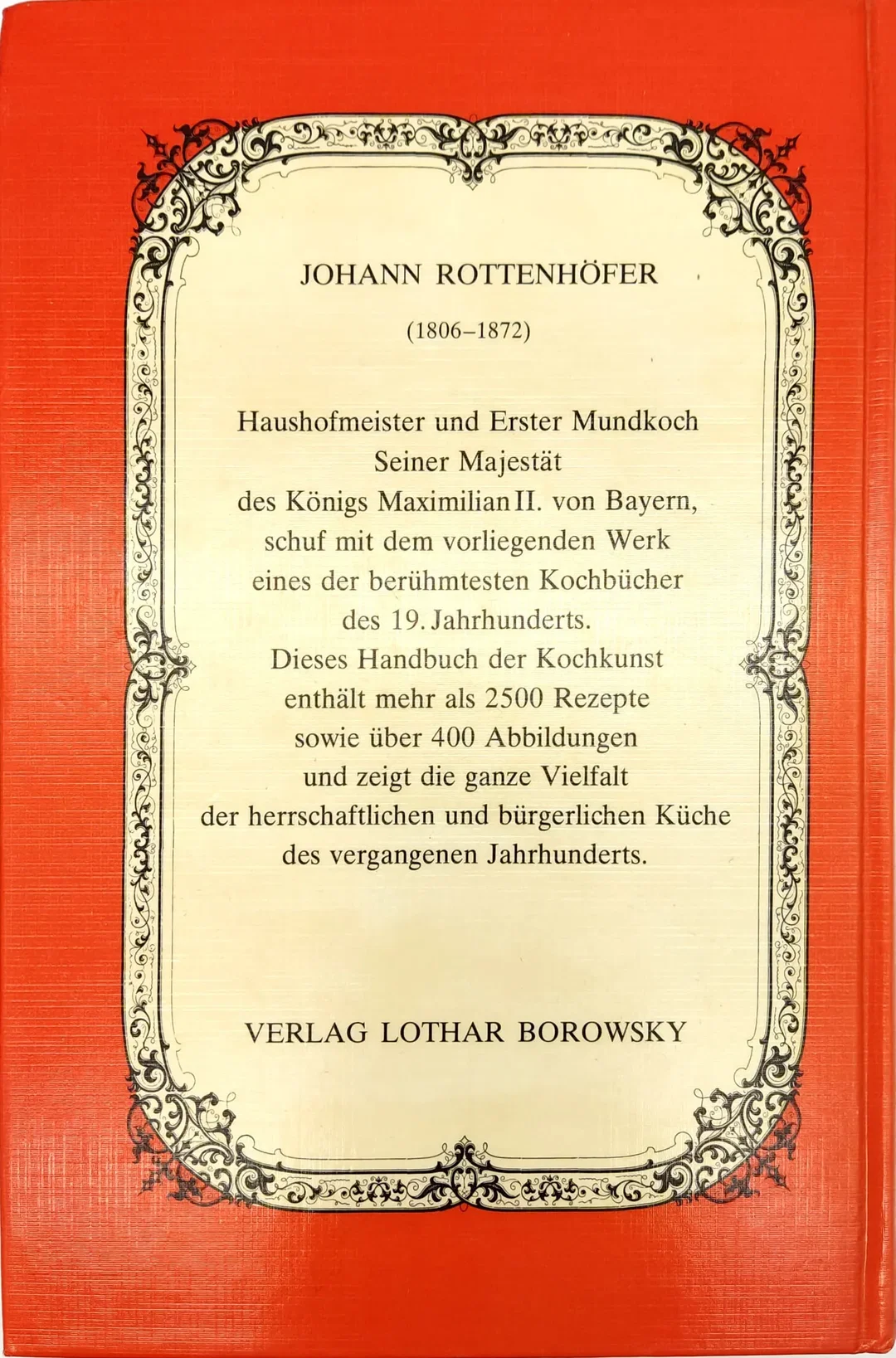 JOHANN ROTTENHÖFER

(1806–1872)

Haushofmeister und Erster Mundkoch Seiner Majestät des Königs Maximilian II. von Bayern, schuf mit dem vorliegenden Werk eines der berühmtesten Kochbücher des 19. Jahrhunderts. Dieses Handbuch der Kochkunst enthält mehr als 2500 Rezepte sowie über 400 Abbildungen und zeigt die ganze Vielfalt der herrschaftlichen und bürgerlichen Küche des vergangenen Jahrhunderts.

VERLAG LOTHAR BOROWSKY